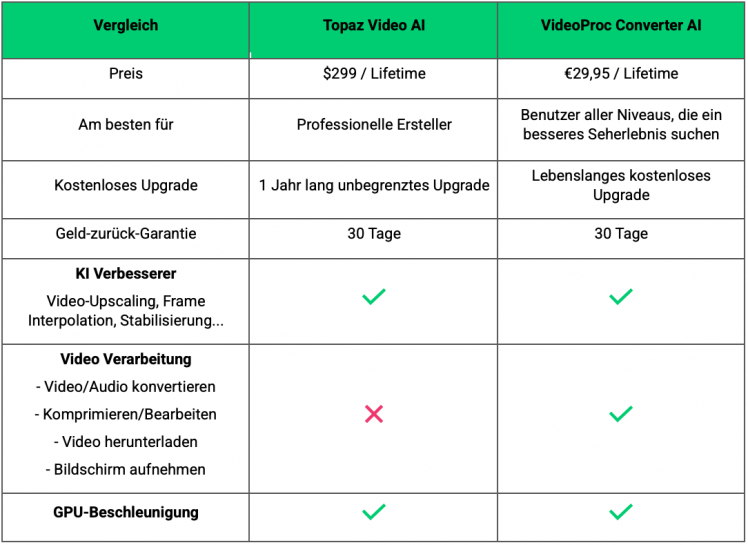 | Vergleich | Topaz Video AI | VideoProc Converter AI |
|---|---|---|
| Preis | \$299 / Lifetime | €29,95 / Lifetime |
| Am besten für | Professionelle Ersteller | Benutzer aller Niveaus, die ein besseres Seherlebnis suchen |
| Kostenloses Upgrade | 1 Jahr lang unbegrenztes Upgrade | Lebenslanges kostenloses Upgrade |
| Geld-zurück-Garantie | 30 Tage | 30 Tage |
| **KI Verbesserer** Video-Upscaling, Frame Interpolation, Stabilisierung... | ✓ | ✓ |
| **Video Verarbeitung** - Video/Audio konvertieren - Komprimieren/Bearbeiten - Video herunterladen - Bildschirm aufnehmen | ✗ | ✓ |
| **GPU-Beschleunigung** | ✓ | ✓ |